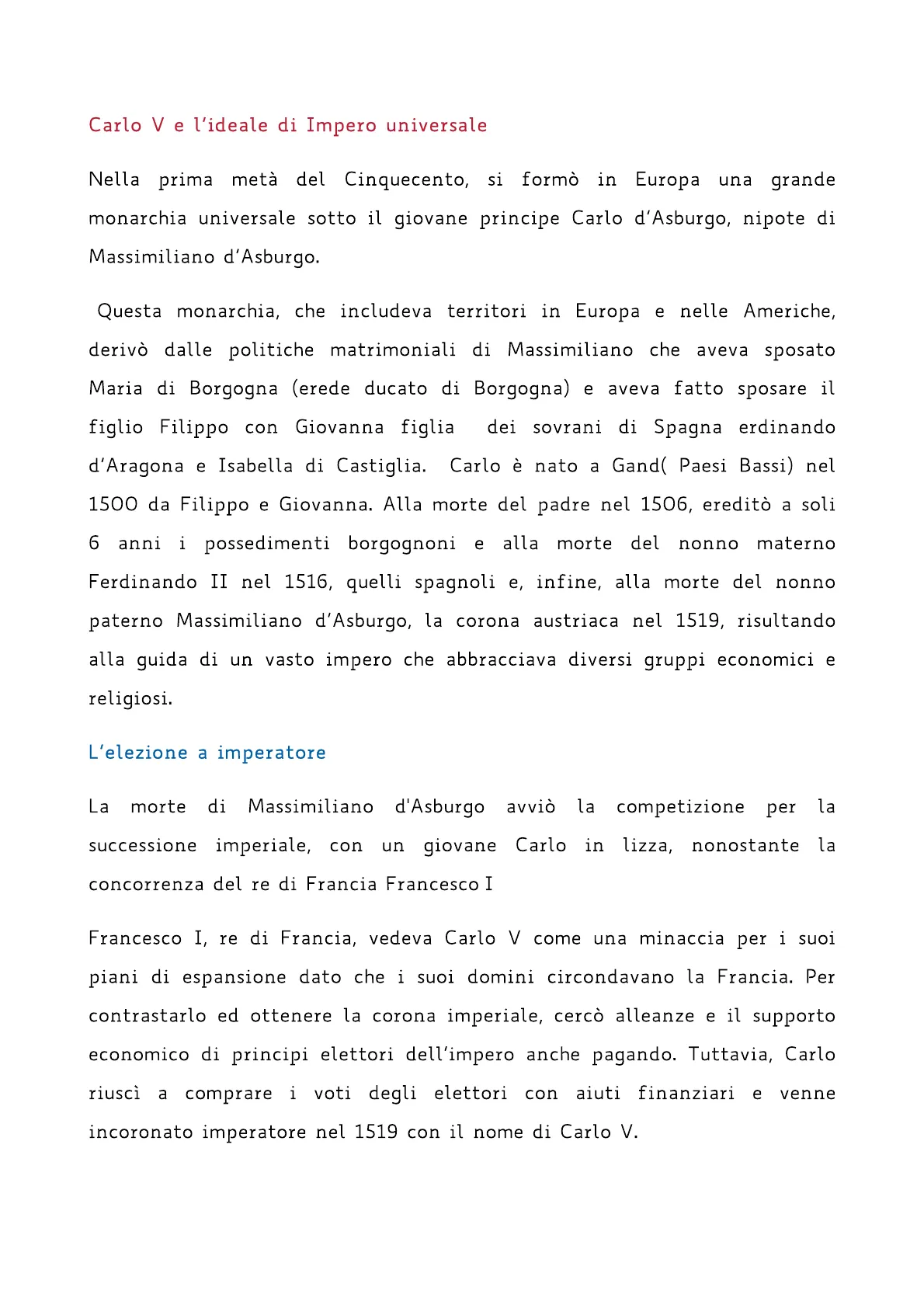 Carlo V e l'ideale di Impero universale

Nella prima metà del Cinquecento, si formò in Europa una grande monarchia universale sotto il giovane principe Carlo d'Asburgo, nipote di Massimiliano d'Asburgo.

Questa monarchia, che includeva territori in Europa e nelle Americhe, derivò dalle politiche matrimoniali di Massimiliano che aveva sposato Maria di Borgogna (erede ducato di Borgogna) e aveva fatto sposare il figlio Filippo con Giovanna figlia dei sovrani di Spagna erdinando d'Aragona e Isabella di Castiglia. Carlo è nato a Gand( Paesi Bassi) nel 1500 da Filippo e Giovanna. Alla morte del padre nel 1506, ereditò a soli 6 anni i possedimenti borgognoni e alla morte del nonno materno Ferdinando II nel 1516, quelli spagnoli e, infine, alla morte del nonno paterno Massimiliano d'Asburgo, la corona austriaca nel 1519, risultando alla guida di un vasto impero che abbracciava diversi gruppi economici e religiosi.

L'elezione a imperatore

La morte di Massimiliano d'Asburgo avviò la competizione per la successione imperiale, con un giovane Carlo in lizza, nonostante la concorrenza del re di Francia Francesco I

Francesco I, re di Francia, vedeva Carlo V come una minaccia per i suoi piani di espansione dato che i suoi domini circondavano la Francia. Per contrastarlo ed ottenere la corona imperiale, cercò alleanze e il supporto economico di principi elettori dell'impero anche pagando. Tuttavia, Carlo riuscì a comprare i voti degli elettori con aiuti finanziari e venne incoronato imperatore nel 1519 con il nome di Carlo V.